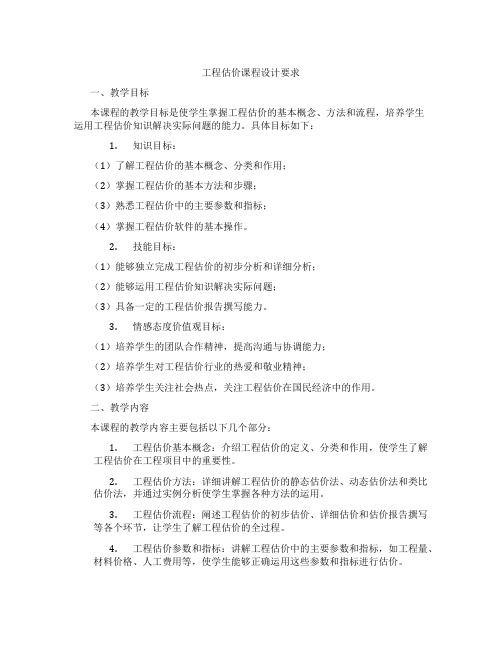 工程估价课程设计要求

一、教学目标

本课程的教学目标是使学生掌握工程估价的基本概念、方法和流程，培养学生运用工程估价知识解决实际问题的能力。具体目标如下：

1. 知识目标：

（1）了解工程估价的基本概念、分类和作用；

（2）掌握工程估价的基本方法和步骤；

（3）熟悉工程估价中的主要参数和指标；

（4）掌握工程估价软件的基本操作。

2. 技能目标：

（1）能够独立完成工程估价的初步分析和详细分析；

（2）能够运用工程估价知识解决实际问题；

（3）具备一定的工程估价报告撰写能力。

3. 情感态度价值观目标：

（1）培养学生的团队合作精神，提高沟通与协调能力；

（2）培养学生对工程估价行业的热爱和敬业精神；

（3）培养学生关注社会热点，关注工程估价在国民经济中的作用。

二、教学内容

本课程的教学内容主要包括以下几个部分：

1. 工程估价基本概念：介绍工程估价的定义、分类和作用，使学生了解工程估价在工程项目中的重要性。

2. 工程估价方法：详细讲解工程估价的静态估价法、动态估价法和类比估价法，并通过实例分析使学生掌握各种方法的运用。

3. 工程估价流程：阐述工程估价的初步估价、详细估价和估价报告撰写等各个环节，让学生了解工程估价的全过程。

4. 工程估价参数和指标：讲解工程估价中的主要参数和指标，如工程量、材料价格、人工费用等，使学生能够正确运用这些参数和指标进行估价。